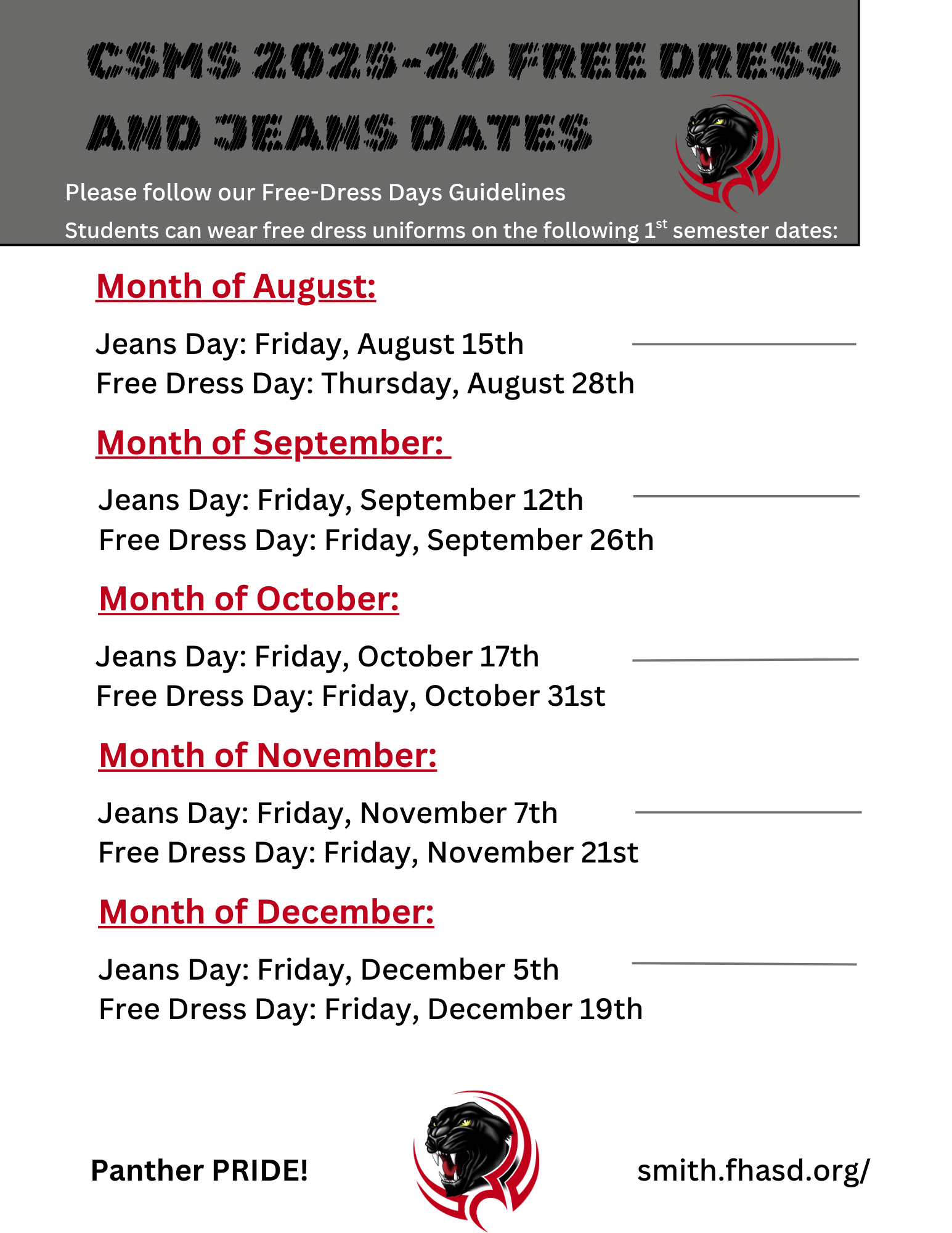 CSMS 2025-26 FREE DRESS AND JEANS DATES

Please follow our Free-Dress Days Guidelines

Students can wear free dress uniforms on the following 1$^{st}$ semester dates:

Month of August:

Jeans Day: Friday, August 15th
Free Dress Day: Thursday, August 28th

Month of September:

Jeans Day: Friday, September 12th
Free Dress Day: Friday, September 26th

Month of October:

Jeans Day: Friday, October 17th
Free Dress Day: Friday, October 31st

Month of November:

Jeans Day: Friday, November 7th
Free Dress Day: Friday, November 21st

Month of December:

Jeans Day: Friday, December 5th
Free Dress Day: Friday, December 19th

Panther PRIDE!

smith.fhasd.org/